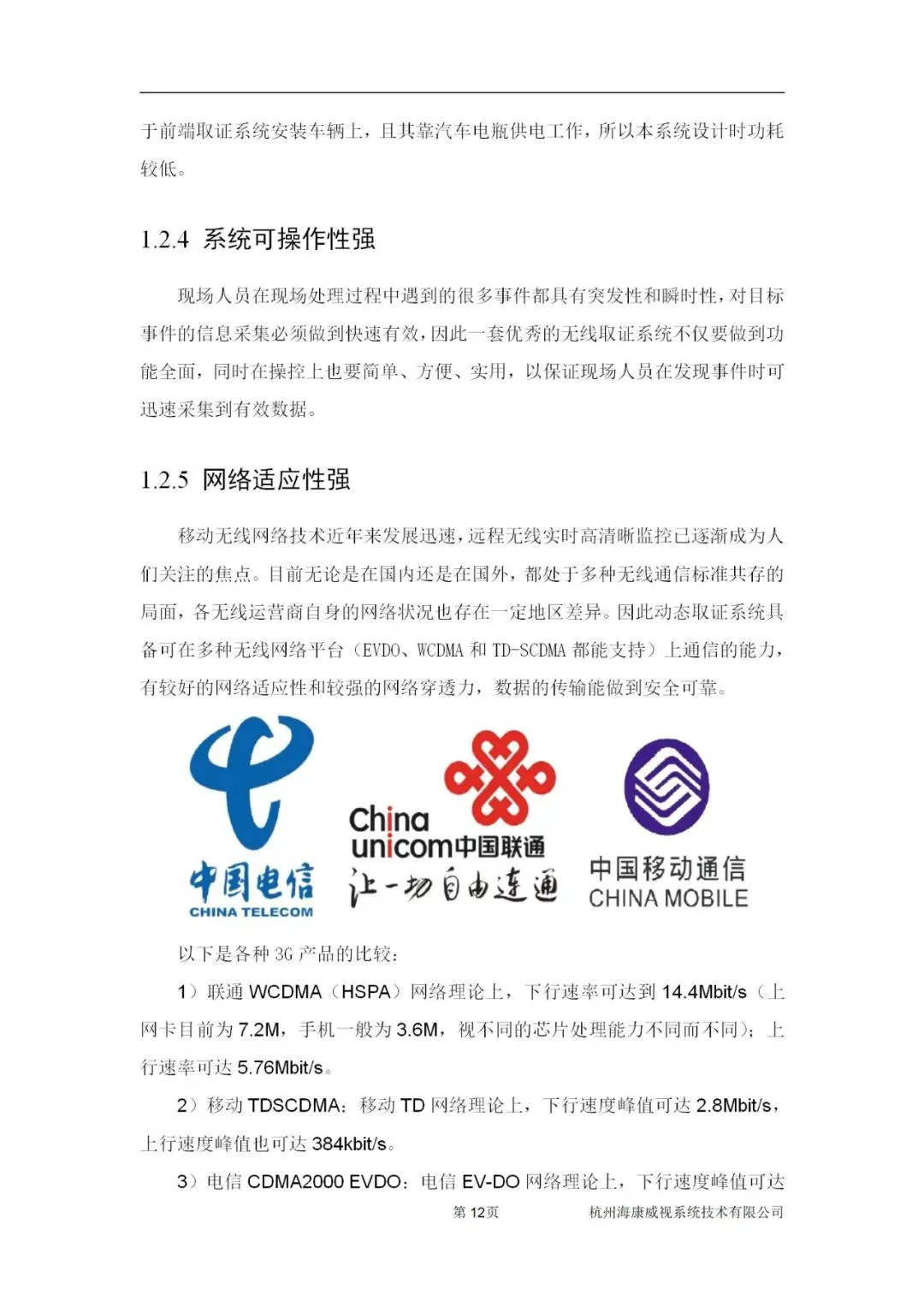 于前端取证系统安装车辆上，且其靠汽车电瓶供电工作，所以本系统设计时功耗较低。

1.2.4 系统可操作性强

现场人员在现场处理过程中遇到的很多事件都具有突发性和瞬时性，对目标事件的信息采集必须做到快速有效，因此一套优秀的无线取证系统不仅要做到功能全面，同时在操控上也要简单、方便、实用，以保证现场人员在发现事件时可迅速采集到有效数据。

1.2.5 网络适应性强

移动无线网络技术近年来发展迅速，远程无线实时高清晰监控已逐渐成为人们关注的焦点。目前无论是在国内还是在国外，都处于多种无线通信标准共存的局面，各无线运营商自身的网络状况也存在一定地区差异。因此动态取证系统具备可在多种无线网络平台（EVDO、WCDMA 和 TD-SCDMA 都能支持）上通信的能力，有较好的网络适应性和较强的网络穿透力，数据的传输能做到安全可靠。

中国电信 CHINA TELECOM

China unicom中国联通 让一切自由连通

中国移动通信 CHINA MOBILE

以下是各种 3G 产品的比较：

1）联通 WCDMA（HSPA）网络理论上，下行速率可达到 14.4Mbit/s（上网卡目前为 7.2M，手机一般为 3.6M，视不同的芯片处理能力不同而不同）；上行速率可达 5.76Mbit/s。

2）移动 TDSCDMA：移动 TD 网络理论上，下行速度峰值可达 2.8Mbit/s，上行速度峰值也可达 384kbit/s。

3）电信 CDMA2000 EVDO：电信 EV-DO 网络理论上，下行速度峰值可达

第 12页 杭州海康威视系统技术有限公司